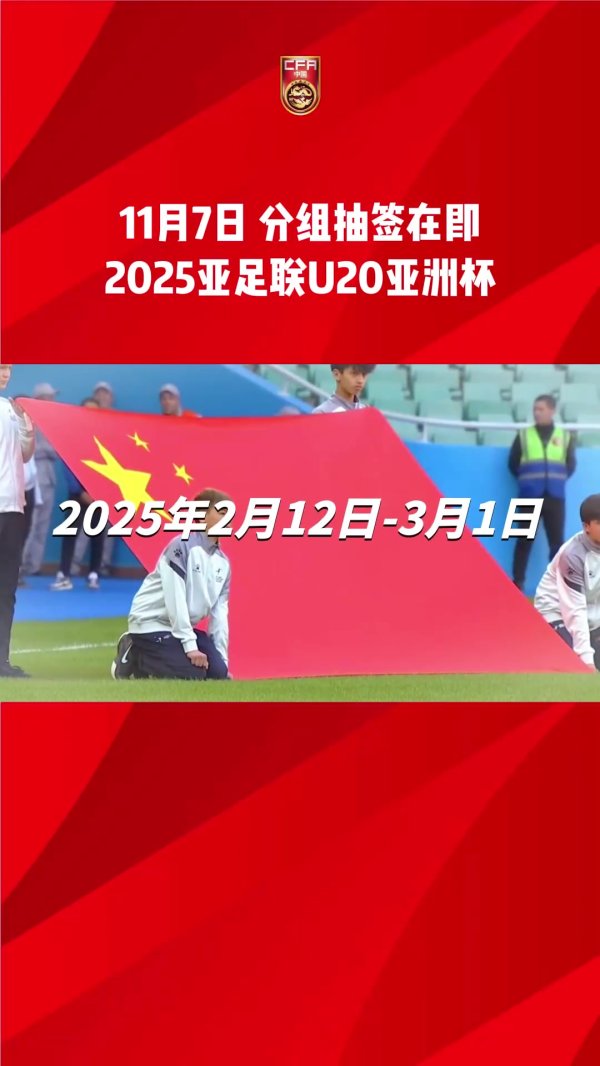 CFA
中国

11月7日 分组抽签在即
2025亚足联U20亚洲杯

2025年2月12日-3月1日